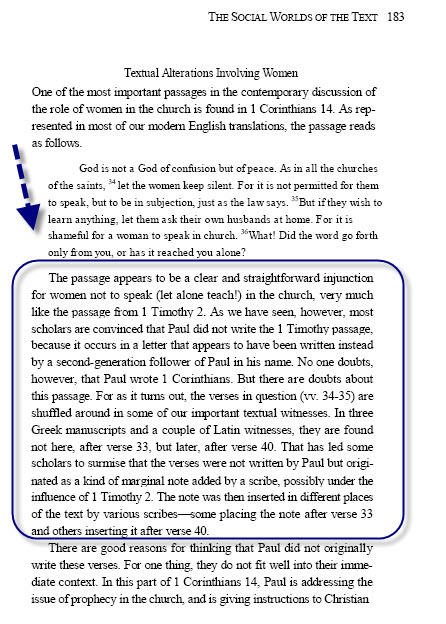 THE SOCIAL WORLDS OF THE TEXT 183

Textual Alterations Involving Women

One of the most important passages in the contemporary discussion of the role of women in the church is found in 1 Corinthians 14. As represented in most of our modern English translations, the passage reads as follows.

God is not a God of confusion but of peace. As in all the churches of the saints, $^{34}$ let the women keep silent. For it is not permitted for them to speak, but to be in subjection, just as the law says. $^{35}$But if they wish to learn anything, let them ask their own husbands at home. For it is shameful for a woman to speak in church. $^{36}$What! Did the word go forth only from you, or has it reached you alone?

The passage appears to be a clear and straightforward injunction for women not to speak (let alone teach!) in the church, very much like the passage from 1 Timothy 2. As we have seen, however, most scholars are convinced that Paul did not write the 1 Timothy passage, because it occurs in a letter that appears to have been written instead by a second-generation follower of Paul in his name. No one doubts, however, that Paul wrote 1 Corinthians. But there are doubts about this passage. For as it turns out, the verses in question (vv. 34-35) are shuffled around in some of our important textual witnesses. In three Greek manuscripts and a couple of Latin witnesses, they are found not here, after verse 33, but later, after verse 40. That has led some scholars to surmise that the verses were not written by Paul but originated as a kind of marginal note added by a scribe, possibly under the influence of 1 Timothy 2. The note was then inserted in different places of the text by various scribes—some placing the note after verse 33 and others inserting it after verse 40.

There are good reasons for thinking that Paul did not originally write these verses. For one thing, they do not fit well into their immediate context. In this part of 1 Corinthians 14, Paul is addressing the issue of prophecy in the church, and is giving instructions to Christian